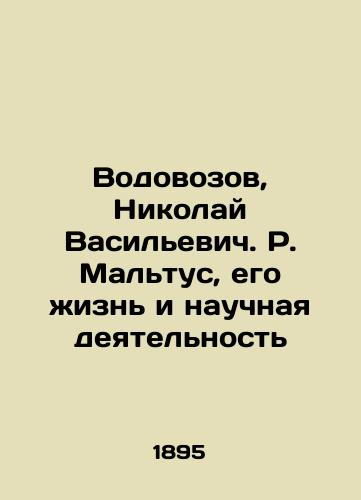 Водовозов, Николай Васильевич. Р. Мальтус, его жизнь и научная деятельность

1895